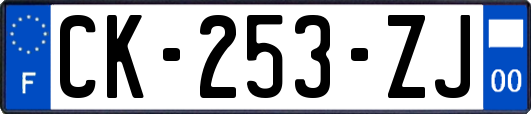 F
CK-253-ZJ
00